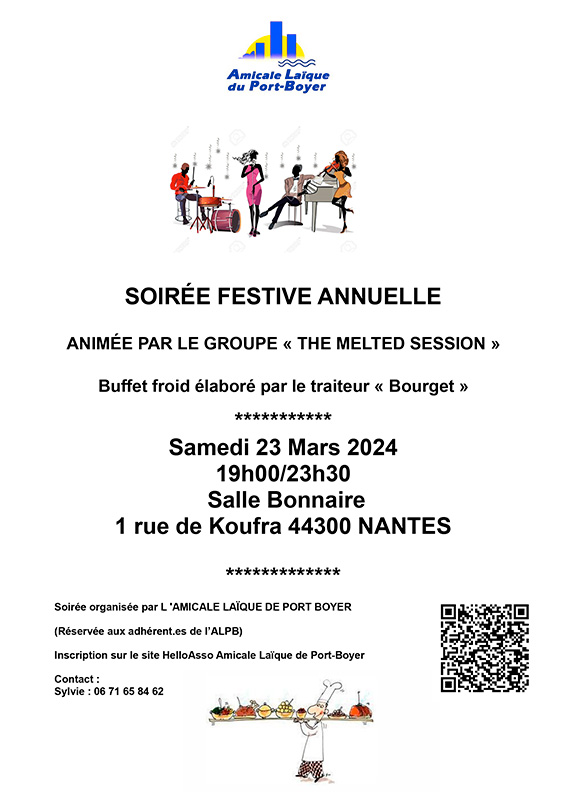 Amicale Laïque du Port-Boyer

SOIRÉE FESTIVE ANNUELLE

ANIMÉE PAR LE GROUPE « THE MELTED SESSION »

Buffet froid élaboré par le traiteur « Bourget »

***********

Samedi 23 Mars 2024
19h00/23h30
Salle Bonnaire
1 rue de Koufra 44300 NANTES

*************

Soirée organisée par L 'AMICALE LAÏQUE DE PORT BOYER

(Réservée aux adhérent.es de l'ALPB)

Inscription sur le site HelloAsso Amicale Laïque de Port-Boyer

Contact :
Sylvie : 06 71 65 84 62